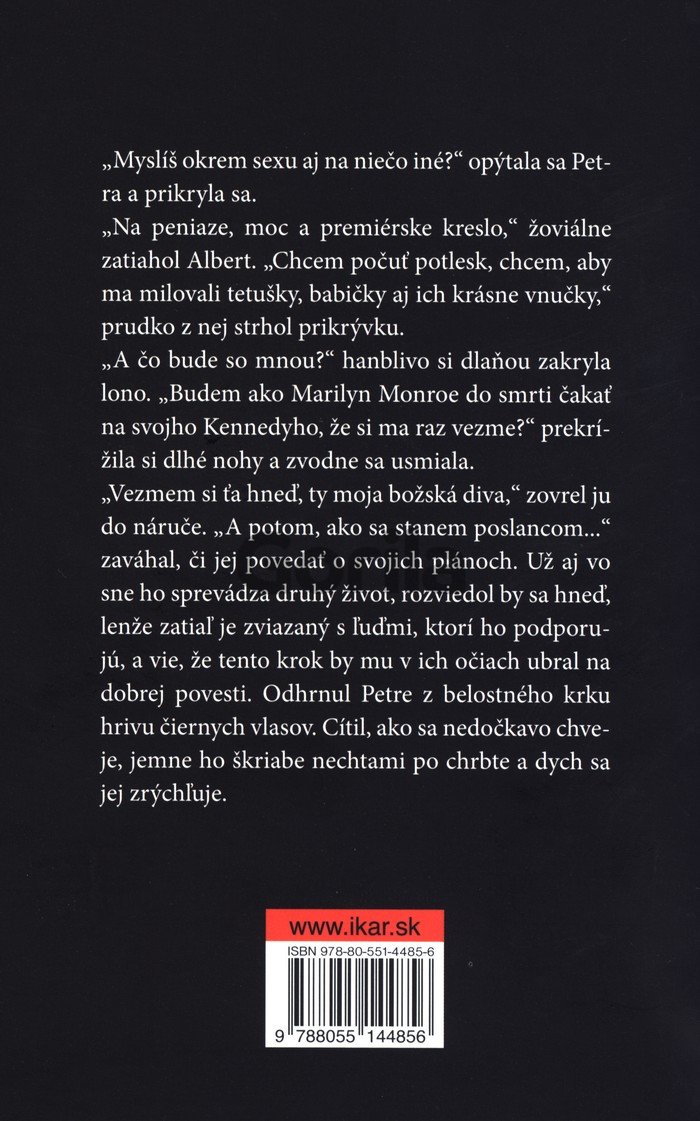 „Myslíš okrem sexu aj na niečo iné?“ opýtala sa Petra a prikryla sa.
„Na peniaze, moc a premiérske kreslo,“ žoviálne zatiahol Albert. „Chcem počuť potlesk, chcem, aby ma milovali tetušky, babičky aj ich krásne vnučky,“ prudko z nej strhol prikrývku.
„A čo bude so mnou?“ hanblivo si dlaňou zakryla lono. „Budem ako Marilyn Monroe do smrti čakať na svojho Kennedyho, že si ma raz vezme?“ prekrížila si dlhé nohy a zvodne sa usmiala.
„Vezmem si ťa hneď, ty moja božská diva,“ zovrel ju do náruče. „A potom, ako sa stanem poslancom...“ zaváhal, či jej povedať o svojich plánoch. Už aj vo sne ho sprevádza druhý život, rozviedol by sa hneď, lenže zatiaľ je zviazaný s ľuďmi, ktorí ho podporujú, a vie, že tento krok by mu v ich očiach ubral na dobrej povesti. Odhrnul Petre z belostného krku hrivu čiernych vlasov. Cítil, ako sa nedočkavo chveje, jemne ho škriabe nechtami po chrbte a dych sa jej zrýchľuje.

www.ikar.sk
ISBN 978-80-551-4485-6
9 788055 144856